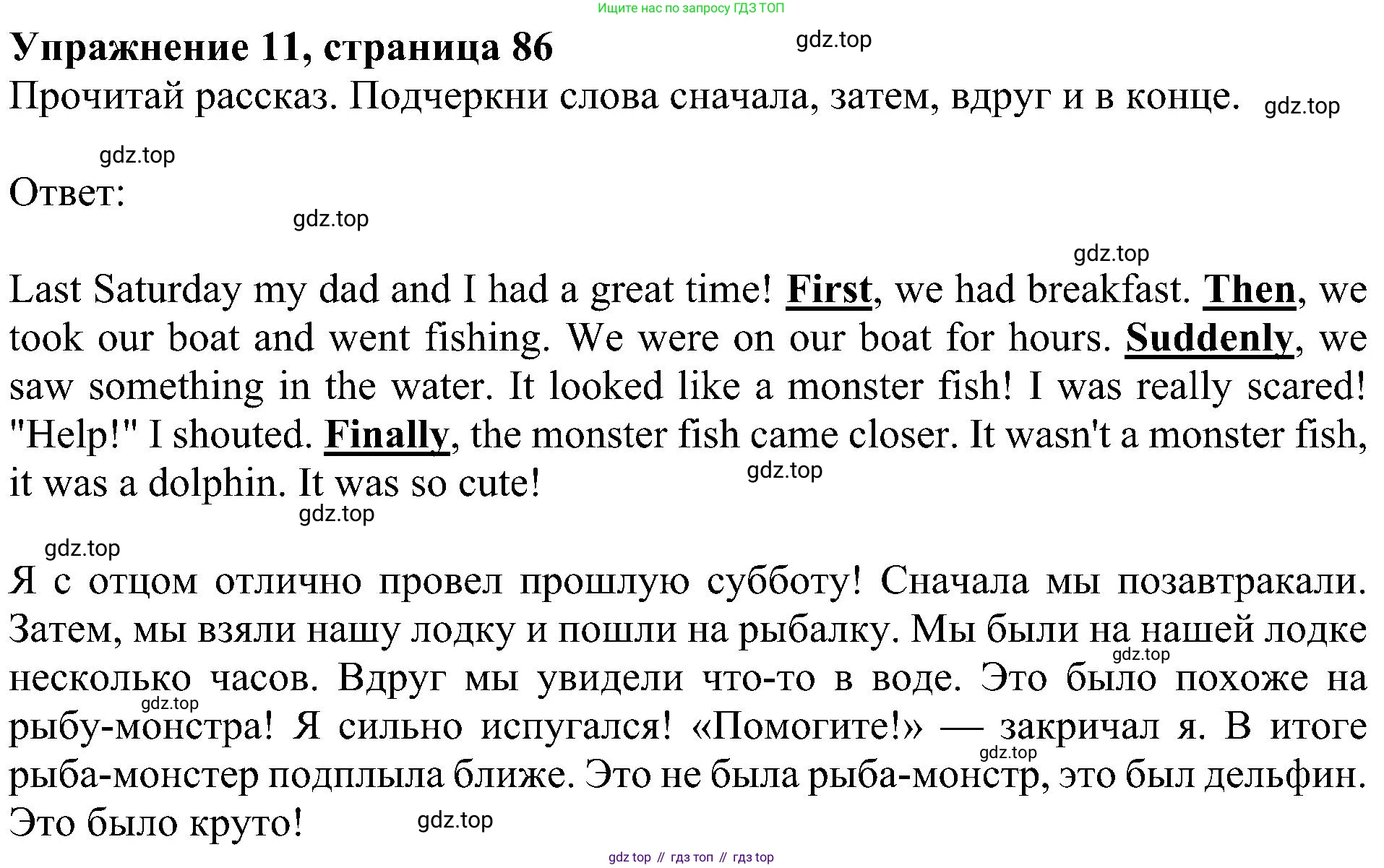 Ищите нас по запросу ГДЗ ТОП

Упражнение 11, страница 86

gdz.top

Прочитай рассказ. Подчеркни слова сначала, затем, вдруг и в конце.

gdz.top

gdz.top

Ответ:

gdz.top

gdz.top

Last Saturday my dad and I had a great time! First, we had breakfast. Then, we took our boat and went fishing. We were on our boat for hours. Suddenly, we saw something in the water. It looked like a monster fish! I was really scared! "Help!" I shouted. Finally, the monster fish came closer. It wasn't a monster fish, it was a dolphin. It was so cute!

gdz.top

gdz.top

gdz.top

Я с отцом отлично провел прошлую субботу! Сначала мы позавтракали. Затем, мы взяли нашу лодку и пошли на рыбалку. Мы были на нашей лодке несколько часов. Вдруг мы увидели что-то в воде. Это было похоже на рыбу-монстра! Я сильно испугался! «Помогите!» — закричал я. В итоге рыба-монстер подплыла ближе. Это не была рыба-монстр, это был дельфин. Это было круто!

gdz.top

gdz.top

gdz.top

gdz.top

gdz top // гдз топ // гдз top